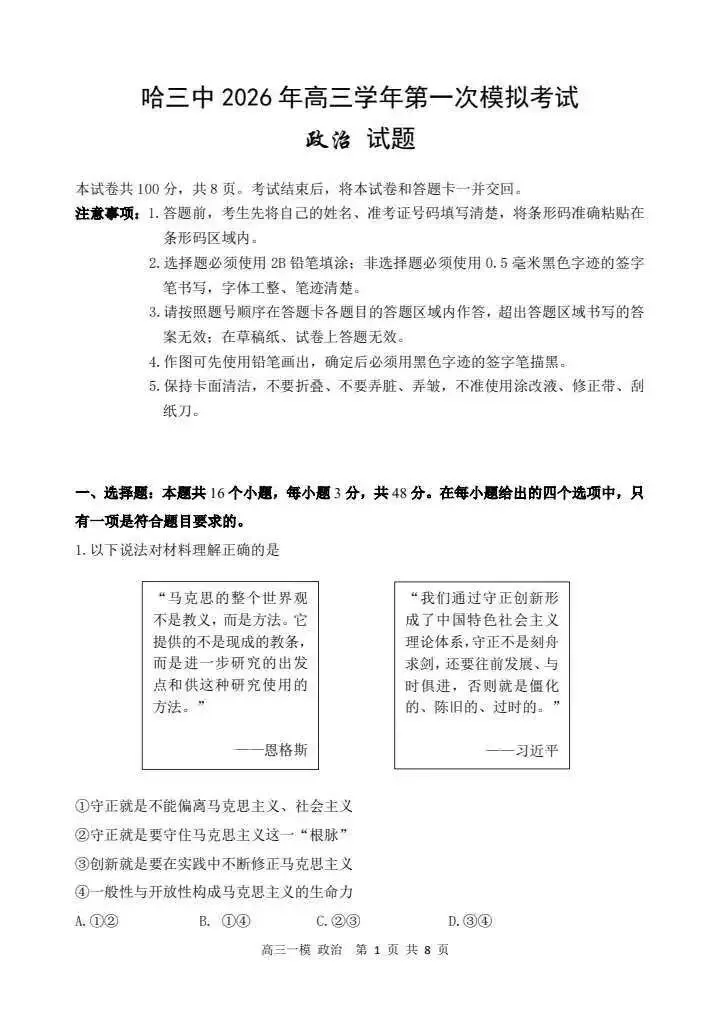 哈三中 2026 年高三学年第一次模拟考试

政治 试题

本试卷共 100 分，共 8 页。考试结束后，将本试卷和答题卡一并交回。

注意事项：1. 答题前，考生先将自己的姓名、准考证号码填写清楚，将条形码准确粘贴在条形码区域内。

2. 选择题必须使用 2B 铅笔填涂；非选择题必须使用 0.5 毫米黑色字迹的签字笔书写，字体工整、笔迹清楚。

3. 请按照题号顺序在答题卡各题目的答题区域内作答，超出答题区域书写的答案无效；在草稿纸、试卷上答题无效。

4. 作图可先使用铅笔画出，确定后必须用黑色字迹的签字笔描黑。

5. 保持卡面清洁，不要折叠、不要弄脏、弄皱，不准使用涂改液、修正带、刮纸刀。

一、选择题：本题共 16 个小题，每小题 3 分，共 48 分。在每小题给出的四个选项中，只有一项是符合题目要求的。

1. 以下说法对材料理解正确的是

“马克思的整个世界观不是教义，而是方法。它提供的不是现成的教条，而是进一步研究的出发点和供这种研究使用的方法。”

——恩格斯

“我们通过守正创新形成了中国特色社会主义理论体系，守正不是刻舟求剑，还要往前发展、与时俱进，否则就是僵化的、陈旧的、过时的。”

——习近平

①守正就是不能偏离马克思主义、社会主义

②守正就是要守住马克思主义这一“根脉”

③创新就是要在实践中不断修正马克思主义

④一般性与开放性构成马克思主义的生命力

A. ①②　　B. ①④　　C. ②③　　D. ③④

高三一模 政治 第 1 页 共 8 页